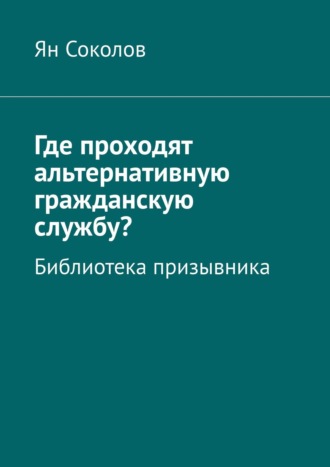 Ян Соколов

Где проходят альтернативную гражданскую службу?

Библиотека призывника